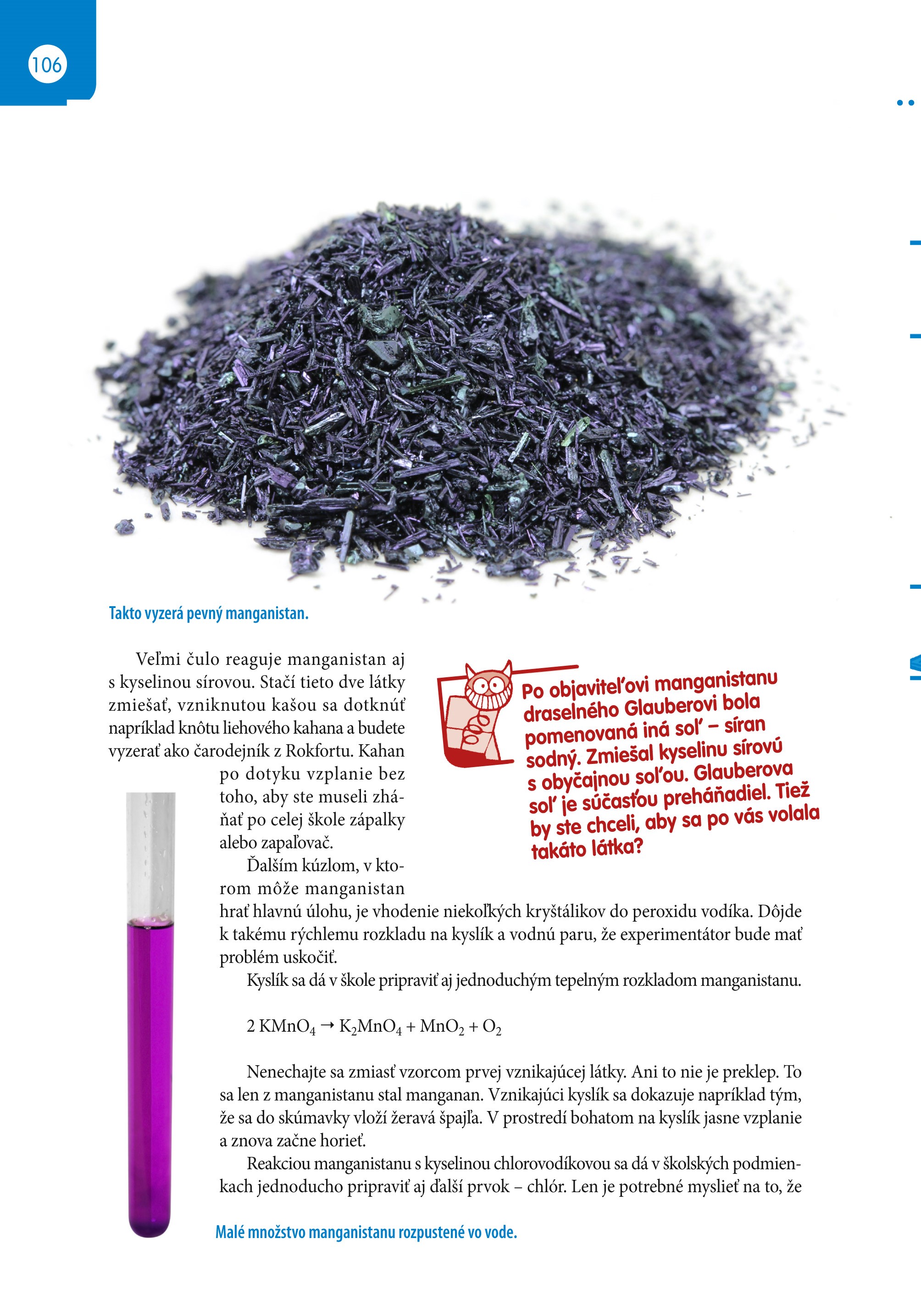 106

Takto vyzerá pevný manganistan.

Veľmi čulo reaguje manganistan aj s kyselinou sírovou. Stačí tieto dve látky zmiešať, vzniknutou kašou sa dotknúť napríklad knôtu liehového kahana a budete vyzerať ako čarodejník z Rokfortu. Kahan po dotyku vzplanie bez toho, aby ste museli zháňať po celej škole zápalky alebo zapaľovač.

Ďalším kúzlom, v ktorom môže manganistan hrať hlavnú úlohu, je vhodenie niekoľkých kryštálikov do peroxidu vodíka. Dôjde k takému rýchlemu rozkladu na kyslík a vodnú paru, že experimentátor bude mať problém uskočiť.

Kyslík sa dá v škole pripraviť aj jednoduchým tepelným rozkladom manganistanu.

$2\ KMnO_4 \rightarrow K_2MnO_4 + MnO_2 + O_2$

Nenechajte sa zmiasť vzorcom prvej vznikajúcej látky. Ani to nie je preklep. To sa len z manganistanu stal manganan. Vznikajúci kyslík sa dokazuje napríklad tým, že sa do skúmavky vloží žeravá špajľa. V prostredí bohatom na kyslík jasne vzplanie a znova začne horieť.

Reakciou manganistanu s kyselinou chlorovodíkovou sa dá v školských podmienkach jednoducho pripraviť aj ďalší prvok – chlór. Len je potrebné myslieť na to, že

Po objaviteľovi manganistanu draselného Glauberovi bola pomenovaná iná soľ – síran sodný. Zmiešal kyselinu sírovú s obyčajnou soľou. Glauberova soľ je súčasťou preháňadiel. Tiež by ste chceli, aby sa po vás volala takáto látka?

Malé množstvo manganistanu rozpustené vo vode.